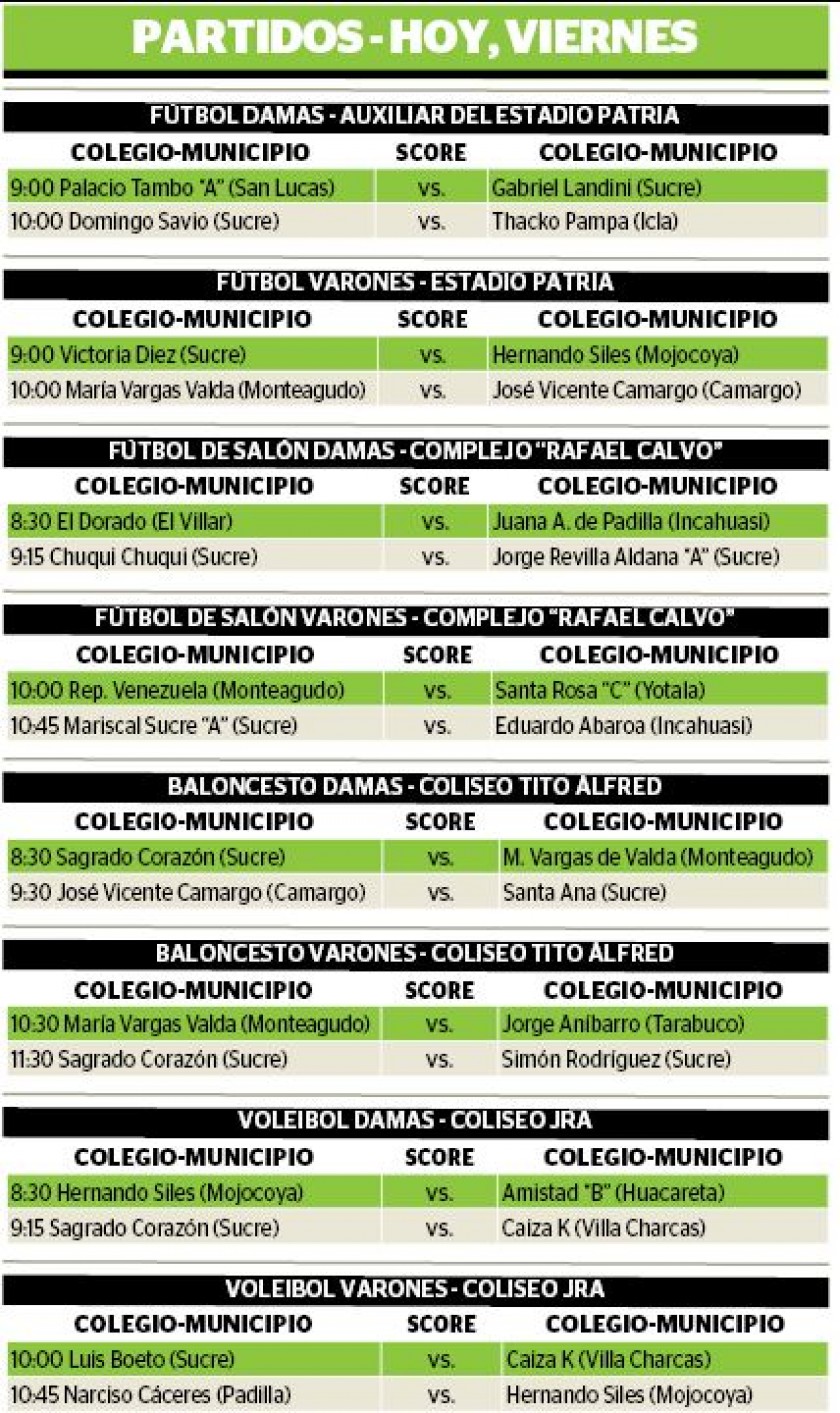 PARTIDOS - HOY, VIERNES

FÚTBOL DAMAS - AUXILIAR DEL ESTADIO PATRIA

| COLEGIO-MUNICIPIO | SCORE | COLEGIO-MUNICIPIO |
|---|---|---|
| 9:00 Palacio Tambo "A" (San Lucas) | vs. | Gabriel Landini (Sucre) |
| 10:00 Domingo Savio (Sucre) | vs. | Thacko Pampa (Icla) |

FÚTBOL VARONES - ESTADIO PATRIA

| COLEGIO-MUNICIPIO | SCORE | COLEGIO-MUNICIPIO |
|---|---|---|
| 9:00 Victoria Diez (Sucre) | vs. | Hernando Siles (Mojocoya) |
| 10:00 María Vargas Valda (Monteagudo) | vs. | José Vicente Camargo (Camargo) |

FÚTBOL DE SALÓN DAMAS - COMPLEJO "RAFAEL CALVO"

| COLEGIO-MUNICIPIO | SCORE | COLEGIO-MUNICIPIO |
|---|---|---|
| 8:30 El Dorado (El Villar) | vs. | Juana A. de Padilla (Incahuasi) |
| 9:15 Chuqui Chuqui (Sucre) | vs. | Jorge Revilla Aldana "A" (Sucre) |

FÚTBOL DE SALÓN VARONES - COMPLEJO "RAFAEL CALVO"

| COLEGIO-MUNICIPIO | SCORE | COLEGIO-MUNICIPIO |
|---|---|---|
| 10:00 Rep. Venezuela (Monteagudo) | vs. | Santa Rosa "C" (Yotala) |
| 10:45 Mariscal Sucre "A" (Sucre) | vs. | Eduardo Abaroa (Incahuasi) |

BALONCESTO DAMAS - COLISEO TITO ÁLFRED

| COLEGIO-MUNICIPIO | SCORE | COLEGIO-MUNICIPIO |
|---|---|---|
| 8:30 Sagrado Corazón (Sucre) | vs. | M. Vargas de Valda (Monteagudo) |
| 9:30 José Vicente Camargo (Camargo) | vs. | Santa Ana (Sucre) |

BALONCESTO VARONES - COLISEO TITO ÁLFRED

| COLEGIO-MUNICIPIO | SCORE | COLEGIO-MUNICIPIO |
|---|---|---|
| 10:30 María Vargas Valda (Monteagudo) | vs. | Jorge Aníbarro (Tarabuco) |
| 11:30 Sagrado Corazón (Sucre) | vs. | Simón Rodríguez (Sucre) |

VOLEIBOL DAMAS - COLISEO JRA

| COLEGIO-MUNICIPIO | SCORE | COLEGIO-MUNICIPIO |
|---|---|---|
| 8:30 Hernando Siles (Mojocoya) | vs. | Amistad "B" (Huacareta) |
| 9:15 Sagrado Corazón (Sucre) | vs. | Caiza K (Villa Charcas) |

VOLEIBOL VARONES - COLISEO JRA

| COLEGIO-MUNICIPIO | SCORE | COLEGIO-MUNICIPIO |
|---|---|---|
| 10:00 Luis Boeto (Sucre) | vs. | Caiza K (Villa Charcas) |
| 10:45 Narciso Cáceres (Padilla) | vs. | Hernando Siles (Mojocoya) |